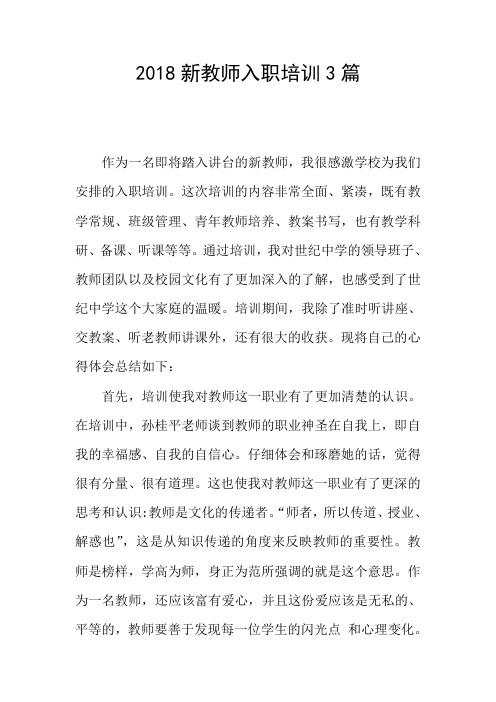 2018 新教师入职培训 3 篇

作为一名即将踏入讲台的新教师，我很感激学校为我们安排的入职培训。这次培训的内容非常全面、紧凑，既有教学常规、班级管理、青年教师培养、教案书写，也有教学科研、备课、听课等等。通过培训，我对世纪中学的领导班子、教师团队以及校园文化有了更加深入的了解，也感受到了世纪中学这个大家庭的温暖。培训期间，我除了准时听讲座、交教案、听老教师讲课外，还有很大的收获。现将自己的心得体会总结如下：

首先，培训使我对教师这一职业有了更加清楚的认识。在培训中，孙桂平老师谈到教师的职业神圣在自我上，即自我的幸福感、自我的自信心。仔细体会和琢磨她的话，觉得很有分量、很有道理。这也使我对教师这一职业有了更深的思考和认识：教师是文化的传递者。“师者，所以传道、授业、解惑也”，这是从知识传递的角度来反映教师的重要性。教师是榜样，学高为师，身正为范所强调的就是这个意思。作为一名教师，还应该富有爱心，并且这份爱应该是无私的、平等的，教师要善于发现每一位学生的闪光点 和心理变化。